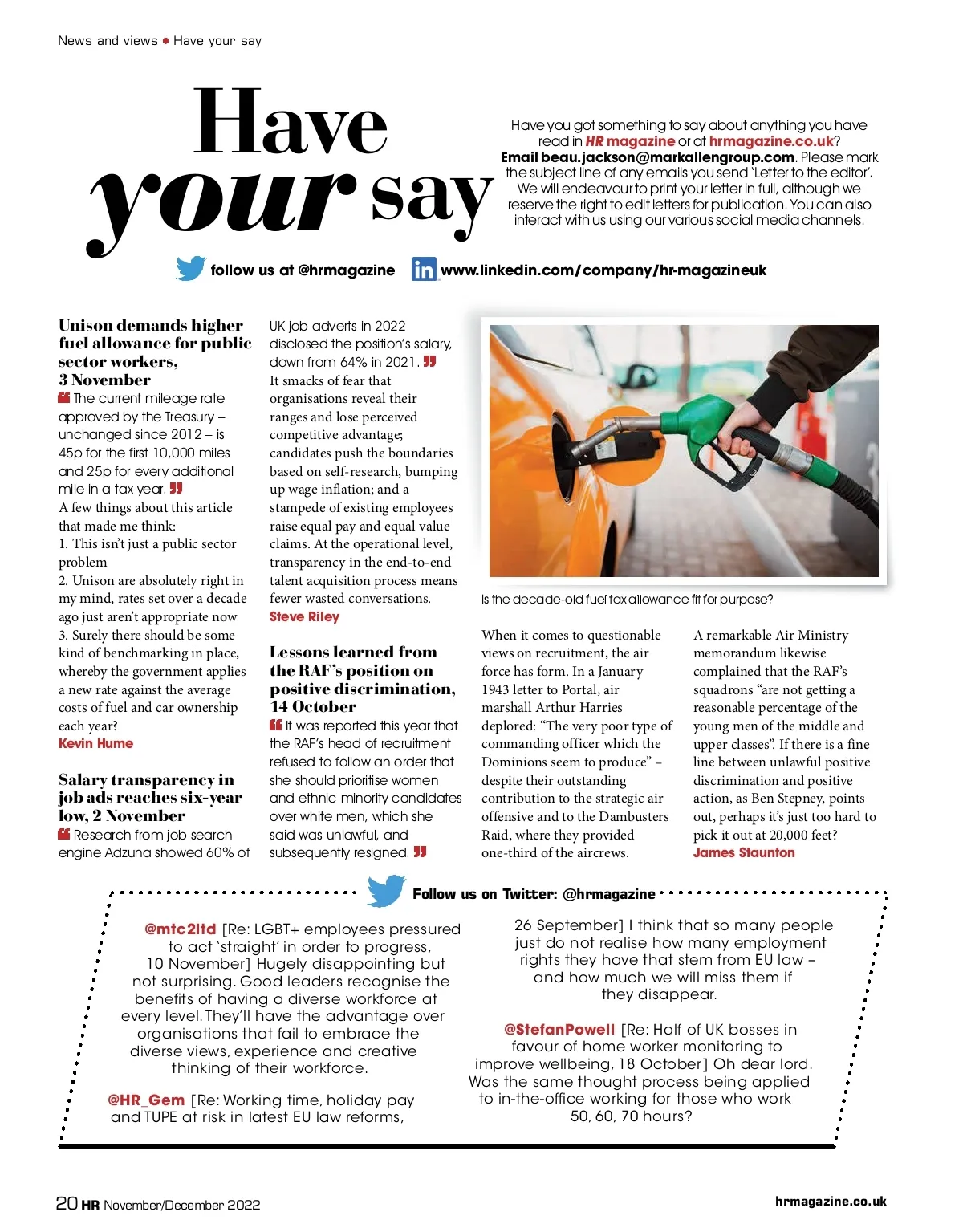 News and views • Have your say

Have your say

Have you got something to say about anything you have read in HR magazine or at hrmagazine.co.uk? Email beau.jackson@markallengroup.com. Please mark the subject line of any emails you send 'Letter to the editor'. We will endeavour to print your letter in full, although we reserve the right to edit letters for publication. You can also interact with us using our various social media channels.

follow us at @hrmagazine www.linkedin.com/company/hr-magazineuk

Unison demands higher fuel allowance for public sector workers, 3 November

The current mileage rate approved by the Treasury – unchanged since 2012 – is 45p for the first 10,000 miles and 25p for every additional mile in a tax year.

A few things about this article that made me think:
1. This isn't just a public sector problem
2. Unison are absolutely right in my mind, rates set over a decade ago just aren't appropriate now
3. Surely there should be some kind of benchmarking in place, whereby the government applies a new rate against the average costs of fuel and car ownership each year?
Kevin Hume

Salary transparency in job ads reaches six-year low, 2 November

Research from job search engine Adzuna showed 60% of UK job adverts in 2022 disclosed the position's salary, down from 64% in 2021.

It smacks of fear that organisations reveal their ranges and lose perceived competitive advantage; candidates push the boundaries based on self-research, bumping up wage inflation; and a stampede of existing employees raise equal pay and equal value claims. At the operational level, transparency in the end-to-end talent acquisition process means fewer wasted conversations.
Steve Riley

Lessons learned from the RAF's position on positive discrimination, 14 October

It was reported this year that the RAF's head of recruitment refused to follow an order that she should prioritise women and ethnic minority candidates over white men, which she said was unlawful, and subsequently resigned.

Is the decade-old fuel tax allowance fit for purpose?

When it comes to questionable views on recruitment, the air force has form. In a January 1943 letter to Portal, air marshall Arthur Harries deplored: "The very poor type of commanding officer which the Dominions seem to produce" – despite their outstanding contribution to the strategic air offensive and to the Dambusters Raid, where they provided one-third of the aircrews.

A remarkable Air Ministry memorandum likewise complained that the RAF's squadrons "are not getting a reasonable percentage of the young men of the middle and upper classes". If there is a fine line between unlawful positive discrimination and positive action, as Ben Stepney, points out, perhaps it's just too hard to pick it out at 20,000 feet?
James Staunton

Follow us on Twitter: @hrmagazine

@mtc2ltd [Re: LGBT+ employees pressured to act 'straight' in order to progress, 10 November] Hugely disappointing but not surprising. Good leaders recognise the benefits of having a diverse workforce at every level. They'll have the advantage over organisations that fail to embrace the diverse views, experience and creative thinking of their workforce.

@HR_Gem [Re: Working time, holiday pay and TUPE at risk in latest EU law reforms, 26 September] I think that so many people just do not realise how many employment rights they have that stem from EU law – and how much we will miss them if they disappear.

@StefanPowell [Re: Half of UK bosses in favour of home worker monitoring to improve wellbeing, 18 October] Oh dear lord. Was the same thought process being applied to in-the-office working for those who work 50, 60, 70 hours?

20 HR November/December 2022 hrmagazine.co.uk